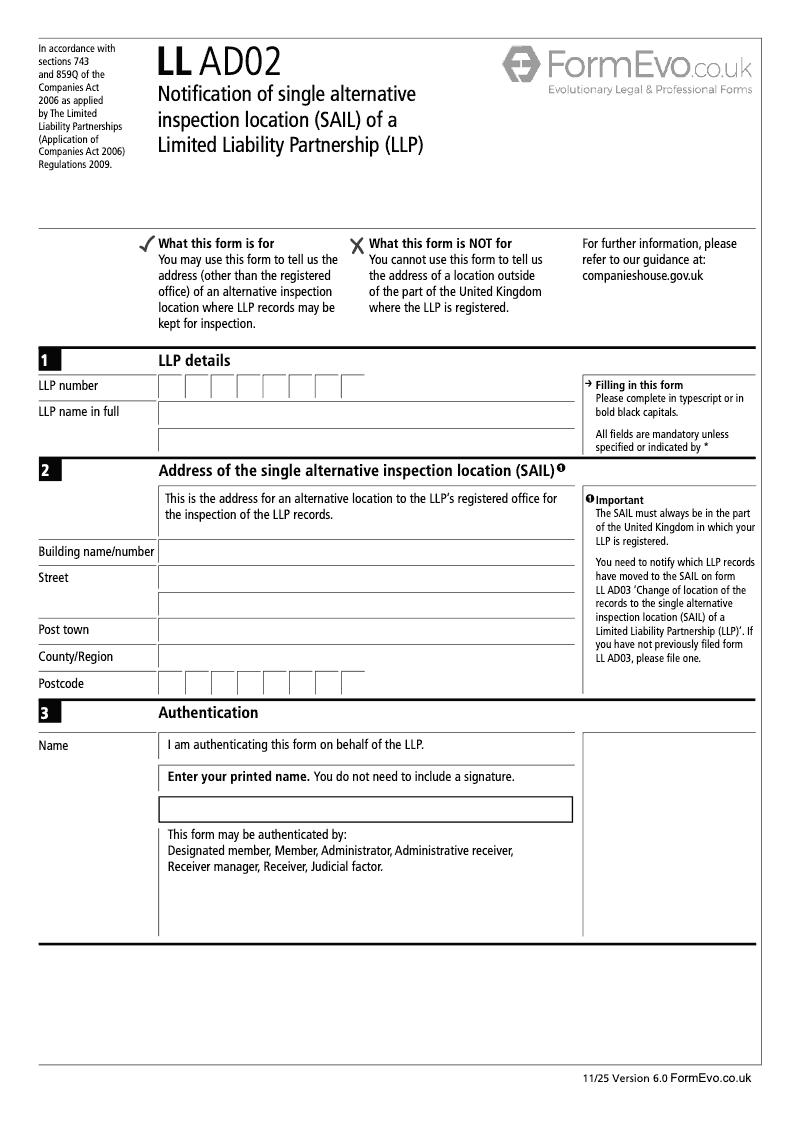 In accordance with sections 743 and 859Q of the Companies Act 2006 as applied by The Limited Liability Partnerships (Application of Companies Act 2006) Regulations 2009.

LL AD02
Notification of single alternative inspection location (SAIL) of a Limited Liability Partnership (LLP)

FormEvo.co.uk
Evolutionary Legal & Professional Forms

✓ What this form is for
You may use this form to tell us the address (other than the registered office) of an alternative inspection location where LLP records may be kept for inspection.

✗ What this form is NOT for
You cannot use this form to tell us the address of a location outside of the part of the United Kingdom where the LLP is registered.

For further information, please refer to our guidance at: companieshouse.gov.uk

1 LLP details

LLP number

LLP name in full

→ Filling in this form
Please complete in typescript or in bold black capitals.

All fields are mandatory unless specified or indicated by *

2 Address of the single alternative inspection location (SAIL) ❶

This is the address for an alternative location to the LLP's registered office for the inspection of the LLP records.

Building name/number

Street

Post town

County/Region

Postcode

❶ Important
The SAIL must always be in the part of the United Kingdom in which your LLP is registered.

You need to notify which LLP records have moved to the SAIL on form LL AD03 'Change of location of the records to the single alternative inspection location (SAIL) of a Limited Liability Partnership (LLP)'. If you have not previously filed form LL AD03, please file one.

3 Authentication

Name

I am authenticating this form on behalf of the LLP.

Enter your printed name. You do not need to include a signature.

This form may be authenticated by:
Designated member, Member, Administrator, Administrative receiver, Receiver manager, Receiver, Judicial factor.

11/25 Version 6.0 FormEvo.co.uk